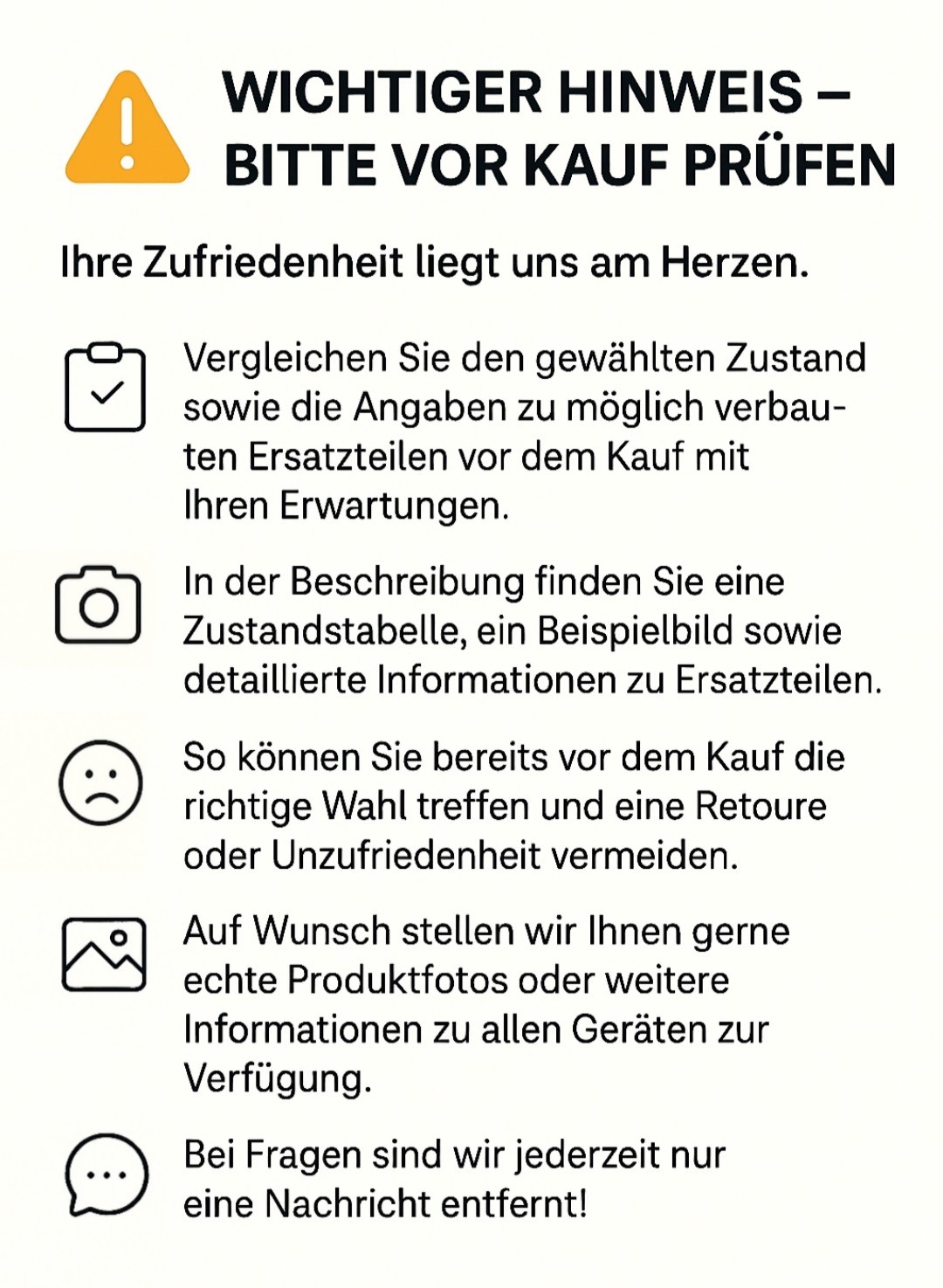 WICHTIGER HINWEIS – BITTE VOR KAUF PRÜFEN

Ihre Zufriedenheit liegt uns am Herzen.

Vergleichen Sie den gewählten Zustand sowie die Angaben zu möglich verbauten Ersatzteilen vor dem Kauf mit Ihren Erwartungen.

In der Beschreibung finden Sie eine Zustandstabelle, ein Beispielbild sowie detaillierte Informationen zu Ersatzteilen.

So können Sie bereits vor dem Kauf die richtige Wahl treffen und eine Retoure oder Unzufriedenheit vermeiden.

Auf Wunsch stellen wir Ihnen gerne echte Produktfotos oder weitere Informationen zu allen Geräten zur Verfügung.

Bei Fragen sind wir jederzeit nur eine Nachricht entfernt!